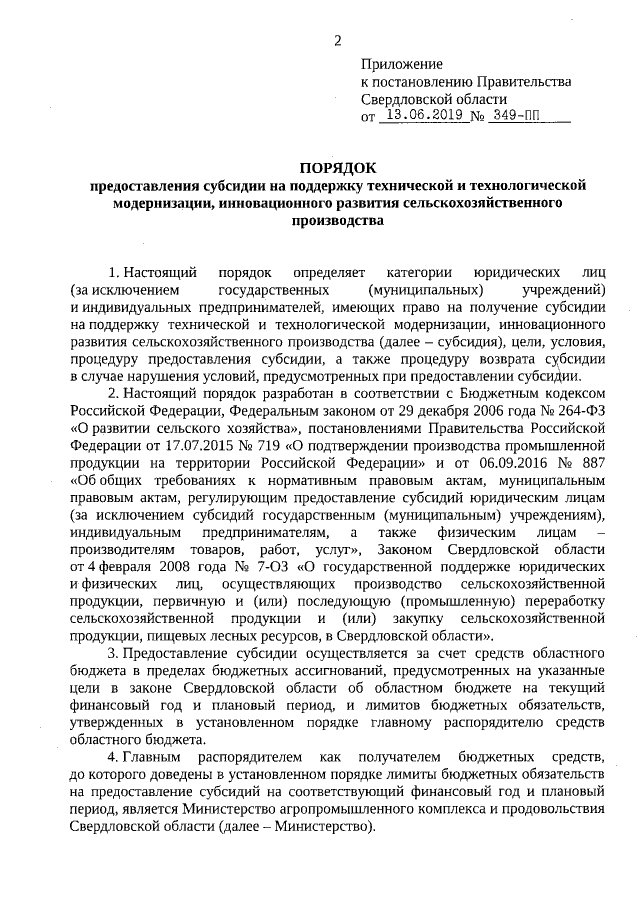 2

Приложение
к постановлению Правительства
Свердловской области
от 13.06.2019 № 349-ПП

ПОРЯДОК
предоставления субсидии на поддержку технической и технологической модернизации, инновационного развития сельскохозяйственного производства

1. Настоящий порядок определяет категории юридических лиц (за исключением государственных (муниципальных) учреждений) и индивидуальных предпринимателей, имеющих право на получение субсидии на поддержку технической и технологической модернизации, инновационного развития сельскохозяйственного производства (далее – субсидия), цели, условия, процедуру предоставления субсидии, а также процедуру возврата субсидии в случае нарушения условий, предусмотренных при предоставлении субсидии.

2. Настоящий порядок разработан в соответствии с Бюджетным кодексом Российской Федерации, Федеральным законом от 29 декабря 2006 года № 264-ФЗ «О развитии сельского хозяйства», постановлениями Правительства Российской Федерации от 17.07.2015 № 719 «О подтверждении производства промышленной продукции на территории Российской Федерации» и от 06.09.2016 № 887 «Об общих требованиях к нормативным правовым актам, муниципальным правовым актам, регулирующим предоставление субсидий юридическим лицам (за исключением субсидий государственным (муниципальным) учреждениям), индивидуальным предпринимателям, а также физическим лицам – производителям товаров, работ, услуг», Законом Свердловской области от 4 февраля 2008 года № 7-ОЗ «О государственной поддержке юридических и физических лиц, осуществляющих производство сельскохозяйственной продукции, первичную и (или) последующую (промышленную) переработку сельскохозяйственной продукции и (или) закупку сельскохозяйственной продукции, пищевых лесных ресурсов, в Свердловской области».

3. Предоставление субсидии осуществляется за счет средств областного бюджета в пределах бюджетных ассигнований, предусмотренных на указанные цели в законе Свердловской области об областном бюджете на текущий финансовый год и плановый период, и лимитов бюджетных обязательств, утвержденных в установленном порядке главному распорядителю средств областного бюджета.

4. Главным распорядителем как получателем бюджетных средств, до которого доведены в установленном порядке лимиты бюджетных обязательств на предоставление субсидий на соответствующий финансовый год и плановый период, является Министерство агропромышленного комплекса и продовольствия Свердловской области (далее – Министерство).